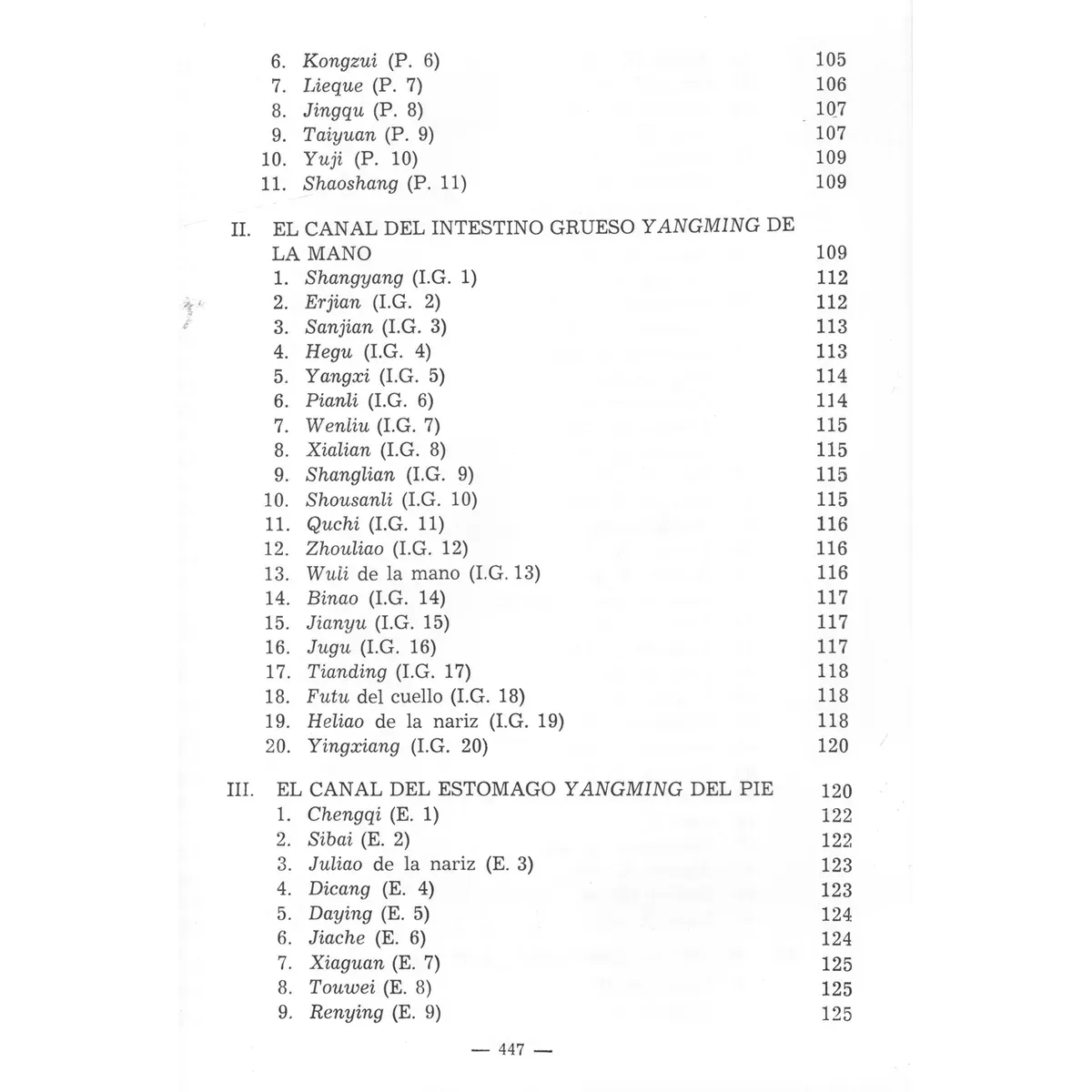 6. Kongzui (P. 6) 105
7. Lieque (P. 7) 106
8. Jingqu (P. 8) 107
9. Taiyuan (P. 9) 107
10. Yuji (P. 10) 109
11. Shaoshang (P. 11) 109

II. EL CANAL DEL INTESTINO GRUESO YANGMING DE LA MANO 109
1. Shangyang (I.G. 1) 112
2. Erjian (I.G. 2) 112
3. Sanjian (I.G. 3) 113
4. Hegu (I.G. 4) 113
5. Yangxi (I.G. 5) 114
6. Pianli (I.G. 6) 114
7. Wenliu (I.G. 7) 115
8. Xialian (I.G. 8) 115
9. Shanglian (I.G. 9) 115
10. Shousanli (I.G. 10) 115
11. Quchi (I.G. 11) 116
12. Zhouliao (I.G. 12) 116
13. Wuli de la mano (I.G. 13) 116
14. Binao (I.G. 14) 117
15. Jianyu (I.G. 15) 117
16. Jugu (I.G. 16) 117
17. Tianding (I.G. 17) 118
18. Futu del cuello (I.G. 18) 118
19. Heliao de la nariz (I.G. 19) 118
20. Yingxiang (I.G. 20) 120

III. EL CANAL DEL ESTOMAGO YANGMING DEL PIE 120
1. Chengqi (E. 1) 122
2. Sibai (E. 2) 122
3. Juliao de la nariz (E. 3) 123
4. Dicang (E. 4) 123
5. Daying (E. 5) 124
6. Jiache (E. 6) 124
7. Xiaguan (E. 7) 125
8. Touwei (E. 8) 125
9. Renying (E. 9) 125

— 447 —